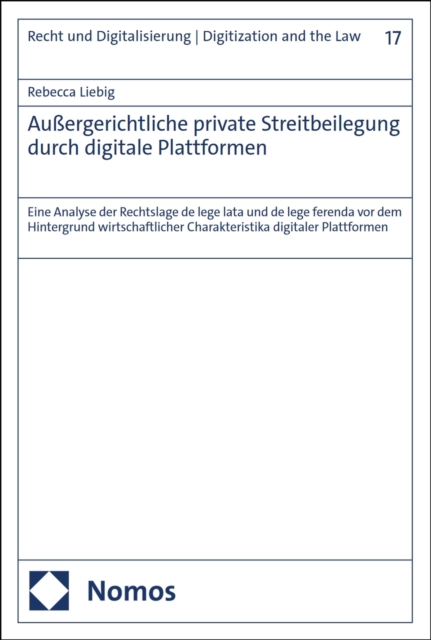 Recht und Digitalisierung | Digitization and the Law 17

Rebecca Liebig

Außergerichtliche private Streitbeilegung durch digitale Plattformen

Eine Analyse der Rechtslage de lege lata und de lege ferenda vor dem Hintergrund wirtschaftlicher Charakteristika digitaler Plattformen

Nomos